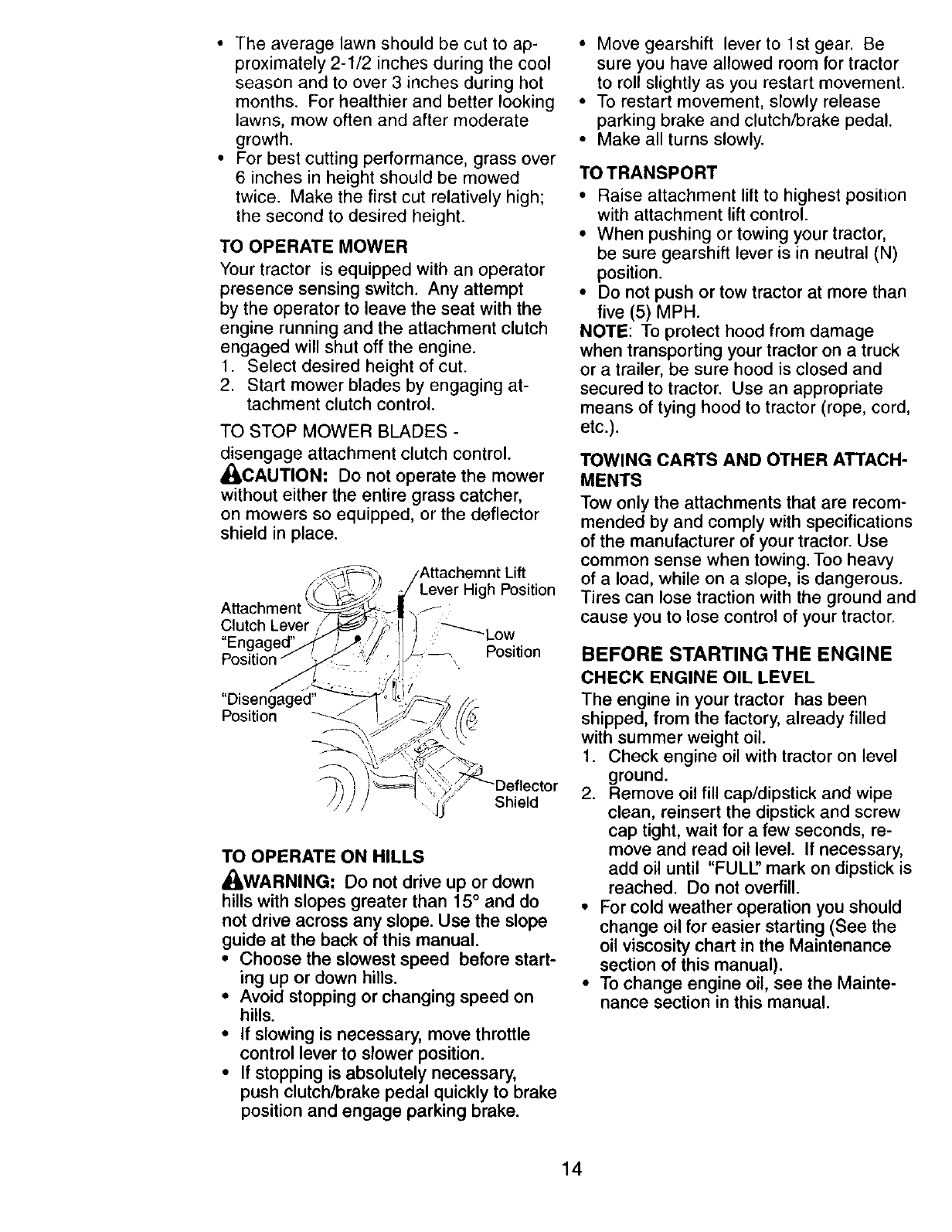 • The average lawn should be cut to approximately 2-1/2 inches during the cool season and to over 3 inches during hot months. For healthier and better looking lawns, mow often and after moderate growth.
• For best cutting performance, grass over 6 inches in height should be mowed twice. Make the first cut relatively high; the second to desired height.

TO OPERATE MOWER
Your tractor is equipped with an operator presence sensing switch. Any attempt by the operator to leave the seat with the engine running and the attachment clutch engaged will shut off the engine.
1. Select desired height of cut.
2. Start mower blades by engaging attachment clutch control.

TO STOP MOWER BLADES - disengage attachment clutch control.

CAUTION: Do not operate the mower without either the entire grass catcher, on mowers so equipped, or the deflector shield in place.

Attachemnt Lift Lever High Position
Attachment Clutch Lever "Engaged" Position
Low Position
"Disengaged" Position
Deflector Shield

TO OPERATE ON HILLS
WARNING: Do not drive up or down hills with slopes greater than 15° and do not drive across any slope. Use the slope guide at the back of this manual.
• Choose the slowest speed before starting up or down hills.
• Avoid stopping or changing speed on hills.
• If slowing is necessary, move throttle control lever to slower position.
• If stopping is absolutely necessary, push clutch/brake pedal quickly to brake position and engage parking brake.

• Move gearshift lever to 1st gear. Be sure you have allowed room for tractor to roll slightly as you restart movement.
• To restart movement, slowly release parking brake and clutch/brake pedal.
• Make all turns slowly.

TO TRANSPORT
• Raise attachment lift to highest position with attachment lift control.
• When pushing or towing your tractor, be sure gearshift lever is in neutral (N) position.
• Do not push or tow tractor at more than five (5) MPH.
NOTE: To protect hood from damage when transporting your tractor on a truck or a trailer, be sure hood is closed and secured to tractor. Use an appropriate means of tying hood to tractor (rope, cord, etc.).

TOWING CARTS AND OTHER ATTACHMENTS
Tow only the attachments that are recommended by and comply with specifications of the manufacturer of your tractor. Use common sense when towing. Too heavy of a load, while on a slope, is dangerous. Tires can lose traction with the ground and cause you to lose control of your tractor.

BEFORE STARTING THE ENGINE
CHECK ENGINE OIL LEVEL
The engine in your tractor has been shipped, from the factory, already filled with summer weight oil.
1. Check engine oil with tractor on level ground.
2. Remove oil fill cap/dipstick and wipe clean, reinsert the dipstick and screw cap tight, wait for a few seconds, remove and read oil level. If necessary, add oil until "FULL" mark on dipstick is reached. Do not overfill.
• For cold weather operation you should change oil for easier starting (See the oil viscosity chart in the Maintenance section of this manual).
• To change engine oil, see the Maintenance section in this manual.

14